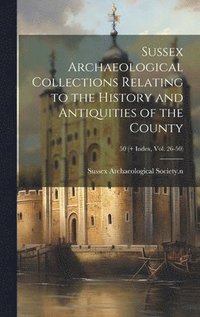 Sussex Archaeological Collections Relating to the History and Antiquities of the County

50 (+ Index, Vol. 26-50)

Sussex Archaeological Society,n